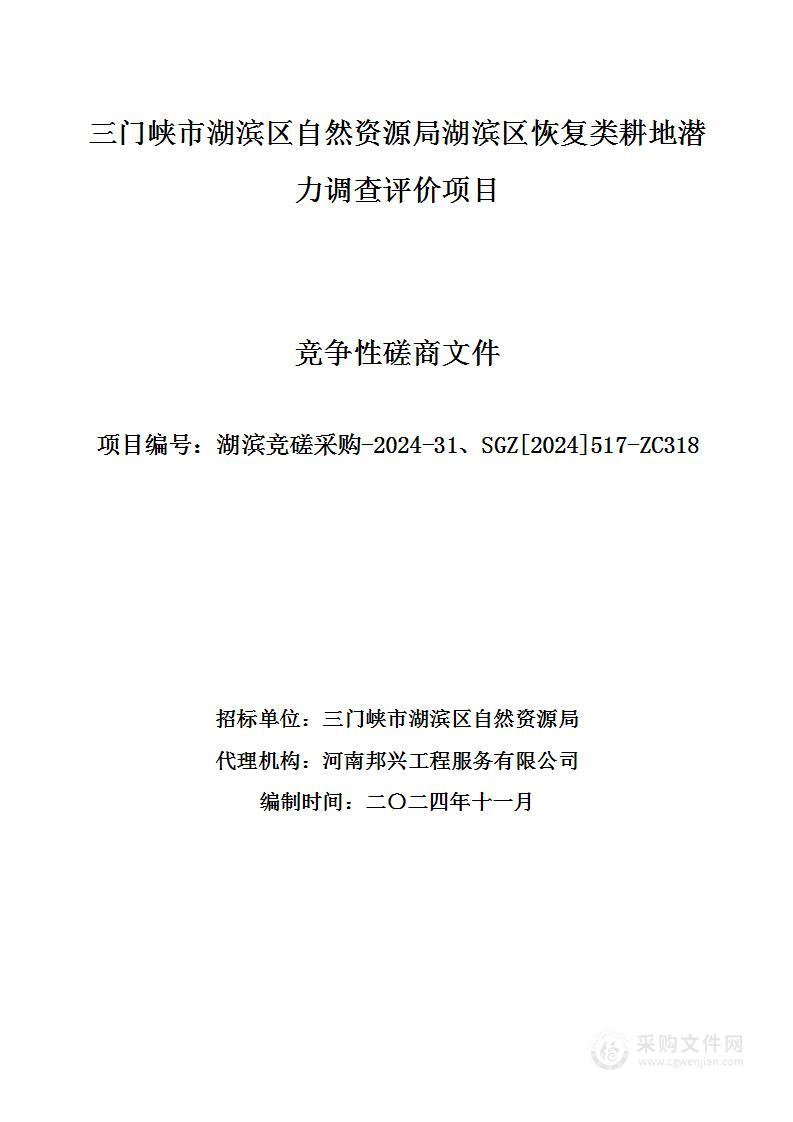 三门峡市湖滨区自然资源局湖滨区恢复类耕地潜力调查评价项目

竞争性磋商文件

项目编号：湖滨竞磋采购-2024-31、SGZ[2024]517-ZC318

招标单位：三门峡市湖滨区自然资源局
代理机构：河南邦兴工程服务有限公司
编制时间：二〇二四年十一月

采购文件网
www.cgwenjian.com